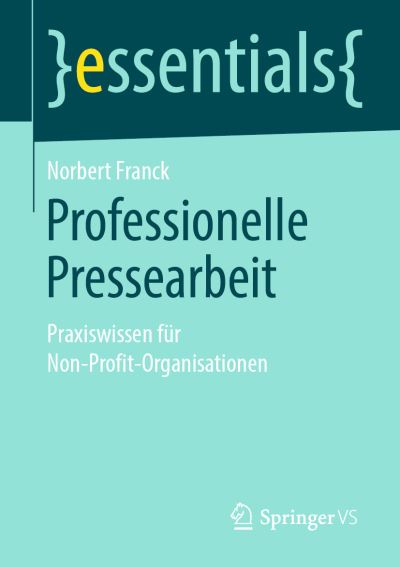 }essentials{

Norbert Franck

Professionelle Pressearbeit

Praxiswissen für Non-Profit-Organisationen

Springer VS